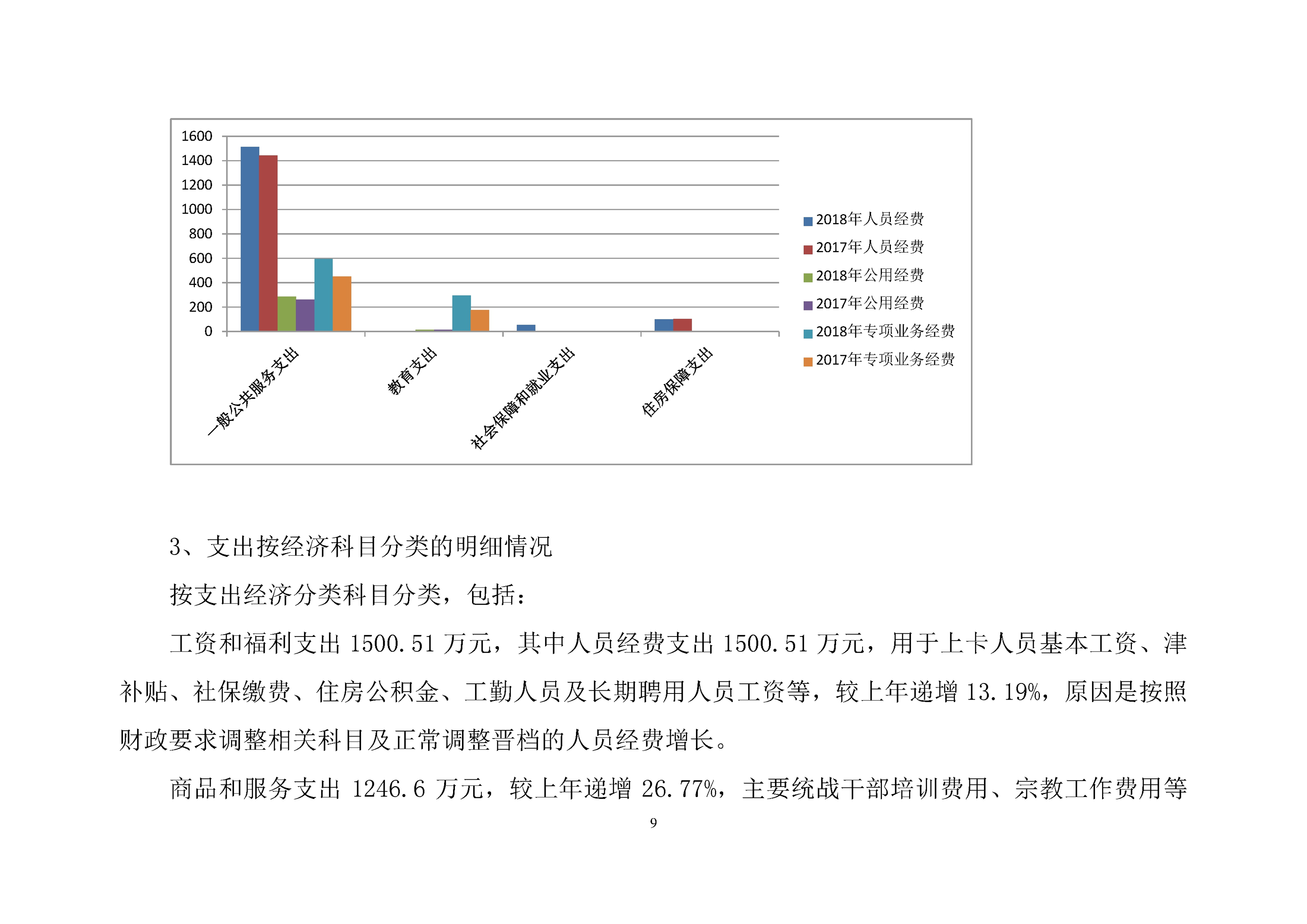 1600
1400
1200
1000
800
600
400
200
0

一般公共服务支出
教育支出
社会保障和就业支出
住房保障支出

2018年人员经费
2017年人员经费
2018年公用经费
2017年公用经费
2018年专项业务经费
2017年专项业务经费

3、支出按经济科目分类的明细情况

按支出经济分类科目分类，包括：

工资和福利支出 1500.51 万元，其中人员经费支出 1500.51 万元，用于上卡人员基本工资、津补贴、社保缴费、住房公积金、工勤人员及长期聘用人员工资等，较上年递增 13.19%，原因是按照财政要求调整相关科目及正常调整晋档的人员经费增长。

商品和服务支出 1246.6 万元，较上年递增 26.77%，主要统战干部培训费用、宗教工作费用等

9